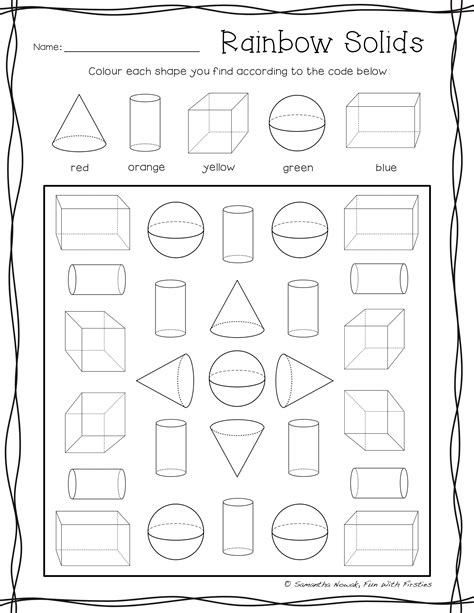 Name: ____________________

Rainbow Solids

Colour each shape you find according to the code below:

red orange yellow green blue

© Samantha Nowak, Fun with Firsties